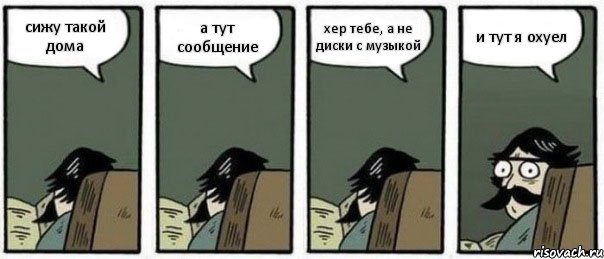 сижу такой дома

а тут сообщение

хер тебе, а не диски с музыкой

и тут я охуел

risovach.ru